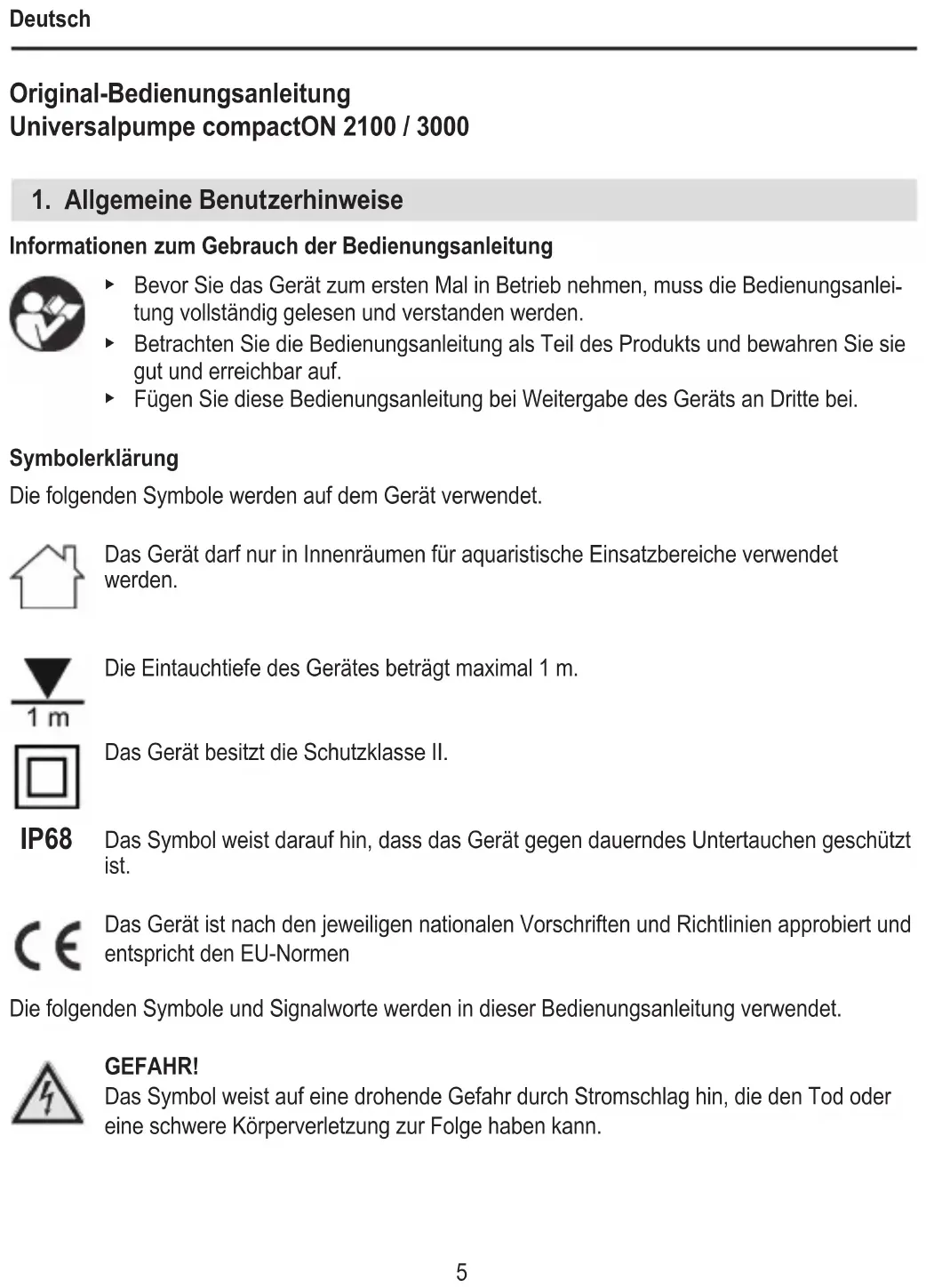 Deutsch

Original-Bedienungsanleitung
Universalpumpe compactON 2100 / 3000

1. Allgemeine Benutzerhinweise

Informationen zum Gebrauch der Bedienungsanleitung

▸ Bevor Sie das Gerät zum ersten Mal in Betrieb nehmen, muss die Bedienungsanleitung vollständig gelesen und verstanden werden.
▸ Betrachten Sie die Bedienungsanleitung als Teil des Produkts und bewahren Sie sie gut und erreichbar auf.
▸ Fügen Sie diese Bedienungsanleitung bei Weitergabe des Geräts an Dritte bei.

Symbolerklärung

Die folgenden Symbole werden auf dem Gerät verwendet.

Das Gerät darf nur in Innenräumen für aquaristische Einsatzbereiche verwendet werden.

1 m

Die Eintauchtiefe des Gerätes beträgt maximal 1 m.

Das Gerät besitzt die Schutzklasse II.

IP68 Das Symbol weist darauf hin, dass das Gerät gegen dauerndes Untertauchen geschützt ist.

CE

Das Gerät ist nach den jeweiligen nationalen Vorschriften und Richtlinien approbiert und entspricht den EU-Normen

Die folgenden Symbole und Signalworte werden in dieser Bedienungsanleitung verwendet.

GEFAHR!
Das Symbol weist auf eine drohende Gefahr durch Stromschlag hin, die den Tod oder eine schwere Körperverletzung zur Folge haben kann.

5